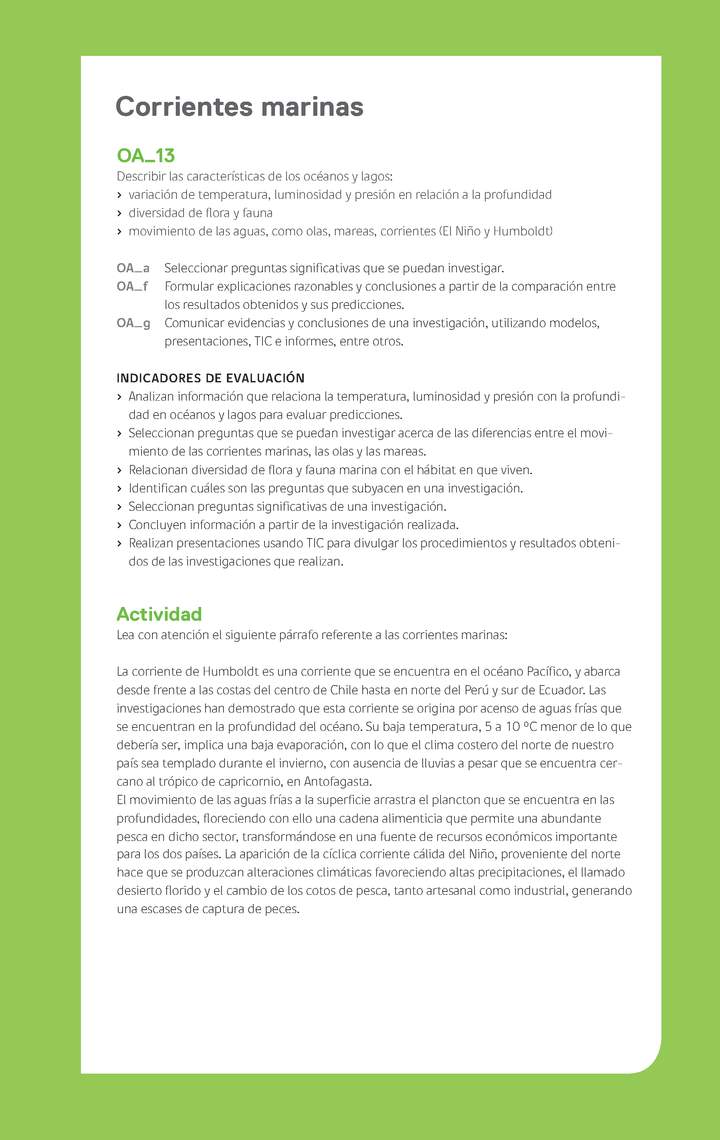 Corrientes marinas

OA_13
Describir las características de los océanos y lagos:
› variación de temperatura, luminosidad y presión en relación a la profundidad
› diversidad de flora y fauna
› movimiento de las aguas, como olas, mareas, corrientes (El Niño y Humboldt)

OA_a Seleccionar preguntas significativas que se puedan investigar.
OA_f Formular explicaciones razonables y conclusiones a partir de la comparación entre los resultados obtenidos y sus predicciones.
OA_g Comunicar evidencias y conclusiones de una investigación, utilizando modelos, presentaciones, TIC e informes, entre otros.

INDICADORES DE EVALUACIÓN
› Analizan información que relaciona la temperatura, luminosidad y presión con la profundidad en océanos y lagos para evaluar predicciones.
› Seleccionan preguntas que se puedan investigar acerca de las diferencias entre el movimiento de las corrientes marinas, las olas y las mareas.
› Relacionan diversidad de flora y fauna marina con el hábitat en que viven.
› Identifican cuáles son las preguntas que subyacen en una investigación.
› Seleccionan preguntas significativas de una investigación.
› Concluyen información a partir de la investigación realizada.
› Realizan presentaciones usando TIC para divulgar los procedimientos y resultados obtenidos de las investigaciones que realizan.

Actividad
Lea con atención el siguiente párrafo referente a las corrientes marinas:

La corriente de Humboldt es una corriente que se encuentra en el océano Pacífico, y abarca desde frente a las costas del centro de Chile hasta en norte del Perú y sur de Ecuador. Las investigaciones han demostrado que esta corriente se origina por acenso de aguas frías que se encuentran en la profundidad del océano. Su baja temperatura, 5 a 10 ºC menor de lo que debería ser, implica una baja evaporación, con lo que el clima costero del norte de nuestro país sea templado durante el invierno, con ausencia de lluvias a pesar que se encuentra cercano al trópico de capricornio, en Antofagasta.
El movimiento de las aguas frías a la superficie arrastra el plancton que se encuentra en las profundidades, floreciendo con ello una cadena alimenticia que permite una abundante pesca en dicho sector, transformándose en una fuente de recursos económicos importante para los dos países. La aparición de la cíclica corriente cálida del Niño, proveniente del norte hace que se produzcan alteraciones climáticas favoreciendo altas precipitaciones, el llamado desierto florido y el cambio de los cotos de pesca, tanto artesanal como industrial, generando una escases de captura de peces.